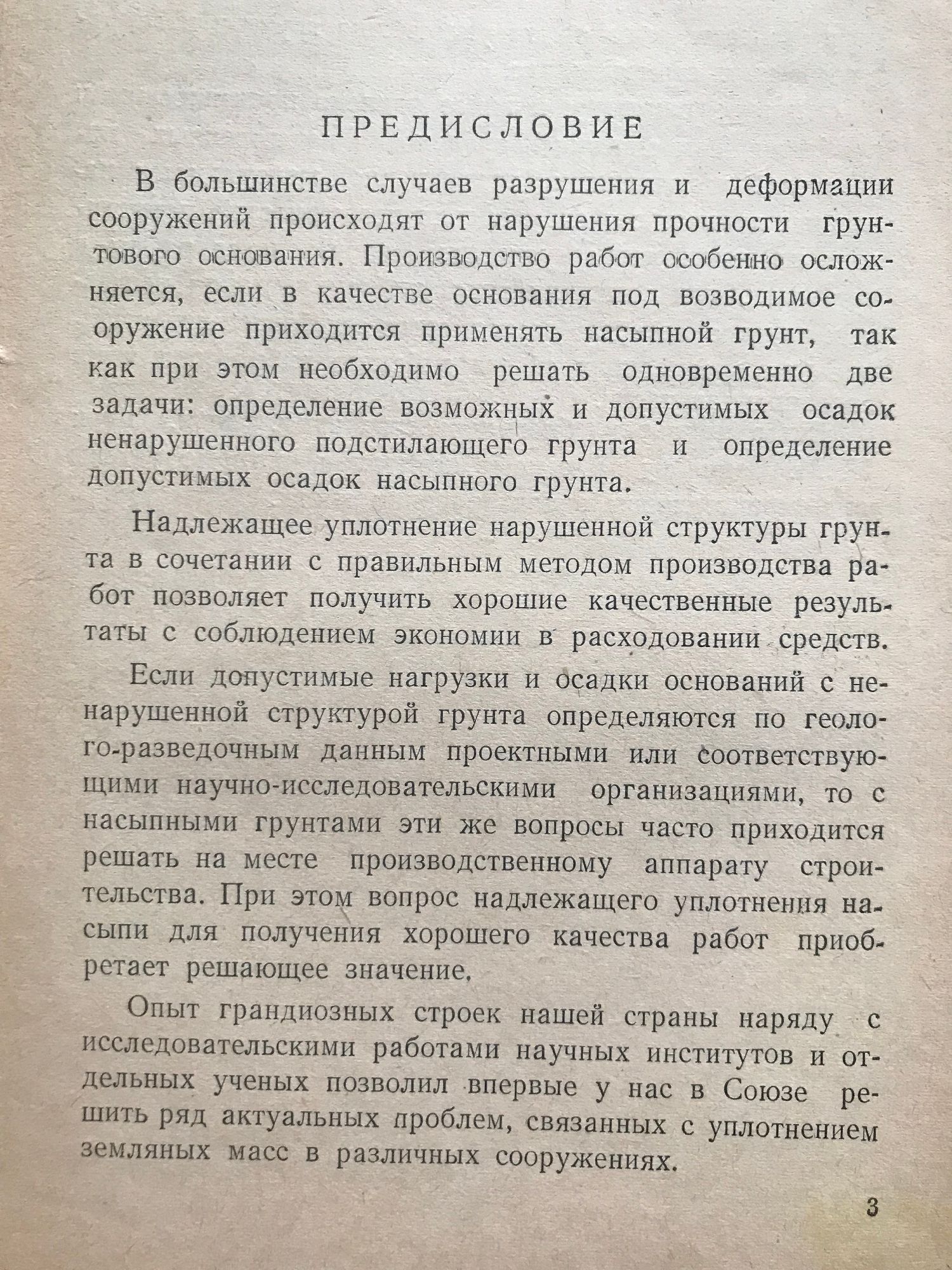 ПРЕДИСЛОВИЕ

В большинстве случаев разрушения и деформации сооружений происходят от нарушения прочности грунтового основания. Производство работ особенно осложняется, если в качестве основания под возводимое сооружение приходится применять насыпной грунт, так как при этом необходимо решать одновременно две задачи: определение возможных и допустимых осадок ненарушенного подстилающего грунта и определение допустимых осадок насыпного грунта.

Надлежащее уплотнение нарушенной структуры грунта в сочетании с правильным методом производства работ позволяет получить хорошие качественные результаты с соблюдением экономии в расходовании средств.

Если допустимые нагрузки и осадки оснований с ненарушенной структурой грунта определяются по геолого-разведочным данным проектными или соответствующими научно-исследовательскими организациями, то с насыпными грунтами эти же вопросы часто приходится решать на месте производственному аппарату строительства. При этом вопрос надлежащего уплотнения насыпи для получения хорошего качества работ приобретает решающее значение.

Опыт грандиозных строек нашей страны наряду с исследовательскими работами научных институтов и отдельных ученых позволил впервые у нас в Союзе решить ряд актуальных проблем, связанных с уплотнением земляных масс в различных сооружениях.

3